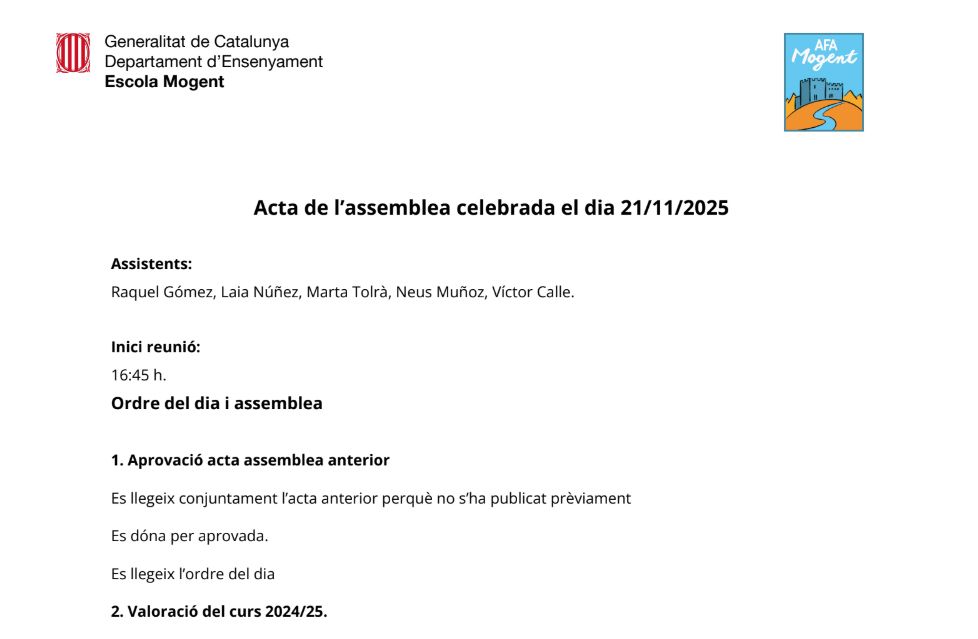 Generalitat de Catalunya
Departament d'Ensenyament
Escola Mogent

AFA
Mogent

Acta de l'assemblea celebrada el dia 21/11/2025

Assistents:
Raquel Gómez, Laia Núñez, Marta Tolrà, Neus Muñoz, Víctor Calle.

Inici reunió:
16:45 h.

Ordre del dia i assemblea

1. Aprovació acta assemblea anterior

Es llegeix conjuntament l'acta anterior perquè no s'ha publicat prèviament

Es dóna per aprovada.

Es llegeix l'ordre del dia

2. Valoració del curs 2024/25.